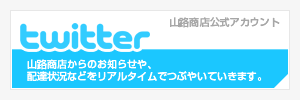 山路商店公式アカウント

twitter

山路商店からのお知らせや、
配達状況などをリアルタイムでつぶやいていきます。